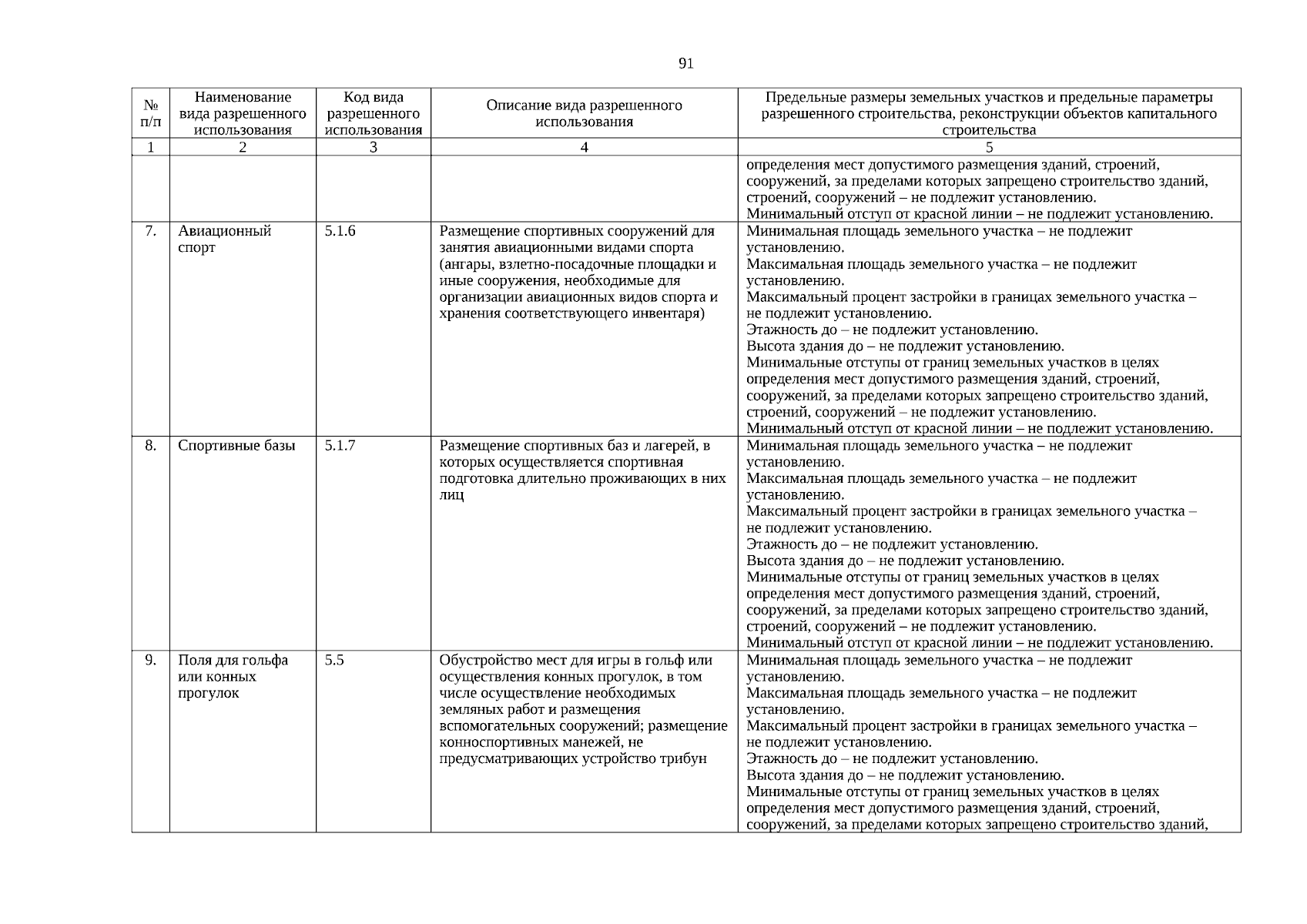 91

| № п/п | Наименование вида разрешенного использования | Код вида разрешенного использования | Описание вида разрешенного использования | Предельные размеры земельных участков и предельные параметры разрешенного строительства, реконструкции объектов капитального строительства |
|---|---|---|---|---|
| 1 | 2 | 3 | 4 | 5 |
| | | | | определения мест допустимого размещения зданий, строений, сооружений, за пределами которых запрещено строительство зданий, строений, сооружений – не подлежит установлению. Минимальный отступ от красной линии – не подлежит установлению. |
| 7. | Авиационный спорт | 5.1.6 | Размещение спортивных сооружений для занятия авиационными видами спорта (ангары, взлетно-посадочные площадки и иные сооружения, необходимые для организации авиационных видов спорта и хранения соответствующего инвентаря) | Минимальная площадь земельного участка – не подлежит установлению. Максимальная площадь земельного участка – не подлежит установлению. Максимальный процент застройки в границах земельного участка – не подлежит установлению. Этажность до – не подлежит установлению. Высота здания до – не подлежит установлению. Минимальные отступы от границ земельных участков в целях определения мест допустимого размещения зданий, строений, сооружений, за пределами которых запрещено строительство зданий, строений, сооружений – не подлежит установлению. Минимальный отступ от красной линии – не подлежит установлению. |
| 8. | Спортивные базы | 5.1.7 | Размещение спортивных баз и лагерей, в которых осуществляется спортивная подготовка длительно проживающих в них лиц | Минимальная площадь земельного участка – не подлежит установлению. Максимальная площадь земельного участка – не подлежит установлению. Максимальный процент застройки в границах земельного участка – не подлежит установлению. Этажность до – не подлежит установлению. Высота здания до – не подлежит установлению. Минимальные отступы от границ земельных участков в целях определения мест допустимого размещения зданий, строений, сооружений, за пределами которых запрещено строительство зданий, строений, сооружений – не подлежит установлению. Минимальный отступ от красной линии – не подлежит установлению. |
| 9. | Поля для гольфа или конных прогулок | 5.5 | Обустройство мест для игры в гольф или осуществления конных прогулок, в том числе осуществление необходимых земляных работ и размещения вспомогательных сооружений; размещение конноспортивных манежей, не предусматривающих устройство трибун | Минимальная площадь земельного участка – не подлежит установлению. Максимальная площадь земельного участка – не подлежит установлению. Максимальный процент застройки в границах земельного участка – не подлежит установлению. Этажность до – не подлежит установлению. Высота здания до – не подлежит установлению. Минимальные отступы от границ земельных участков в целях определения мест допустимого размещения зданий, строений, сооружений, за пределами которых запрещено строительство зданий, |